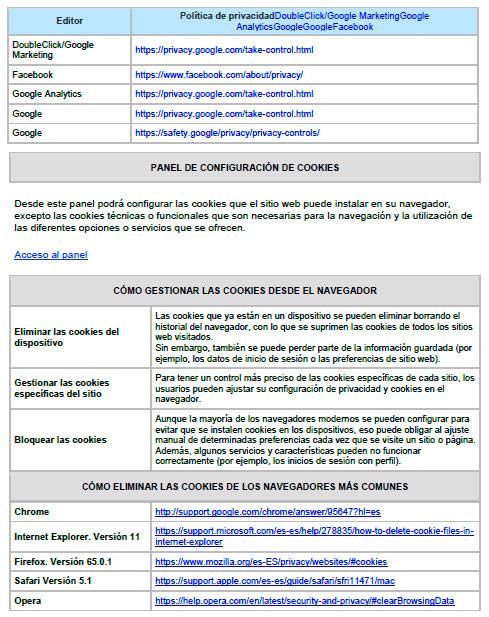 | Editor | Política de privacidadDoubleClick/Google MarketingGoogle AnalyticsGoogleGoogleFacebook |
|---|---|
| DoubleClick/Google Marketing | https://privacy.google.com/take-control.html |
| Facebook | https://www.facebook.com/about/privacy/ |
| Google Analytics | https://privacy.google.com/take-control.html |
| Google | https://privacy.google.com/take-control.html |
| Google | https://safety.google/privacy/privacy-controls/ |

PANEL DE CONFIGURACIÓN DE COOKIES

Desde este panel podrá configurar las cookies que el sitio web puede instalar en su navegador, excepto las cookies técnicas o funcionales que son necesarias para la navegación y la utilización de las diferentes opciones o servicios que se ofrecen.

Acceso al panel

| CÓMO GESTIONAR LAS COOKIES DESDE EL NAVEGADOR | |
|---|---|
| Eliminar las cookies del dispositivo | Las cookies que ya están en un dispositivo se pueden eliminar borrando el historial del navegador, con lo que se suprimen las cookies de todos los sitios web visitados. Sin embargo, también se puede perder parte de la información guardada (por ejemplo, los datos de inicio de sesión o las preferencias de sitio web). |
| Gestionar las cookies específicas del sitio | Para tener un control más preciso de las cookies específicas de cada sitio, los usuarios pueden ajustar su configuración de privacidad y cookies en el navegador. |
| Bloquear las cookies | Aunque la mayoría de los navegadores modernos se pueden configurar para evitar que se instalen cookies en los dispositivos, eso puede obligar al ajuste manual de determinadas preferencias cada vez que se visite un sitio o página. Además, algunos servicios y características pueden no funcionar correctamente (por ejemplo, los inicios de sesión con perfil). |

| CÓMO ELIMINAR LAS COOKIES DE LOS NAVEGADORES MÁS COMUNES | |
|---|---|
| Chrome | http://support.google.com/chrome/answer/95647?hl=es |
| Internet Explorer. Versión 11 | https://support.microsoft.com/es-es/help/278835/how-to-delete-cookie-files-in-internet-explorer |
| Firefox. Versión 65.0.1 | https://www.mozilla.org/es-ES/privacy/websites/#cookies |
| Safari Versión 5.1 | https://support.apple.com/es-es/guide/safari/sfri11471/mac |
| Opera | https://help.opera.com/en/latest/security-and-privacy/#clearBrowsingData |